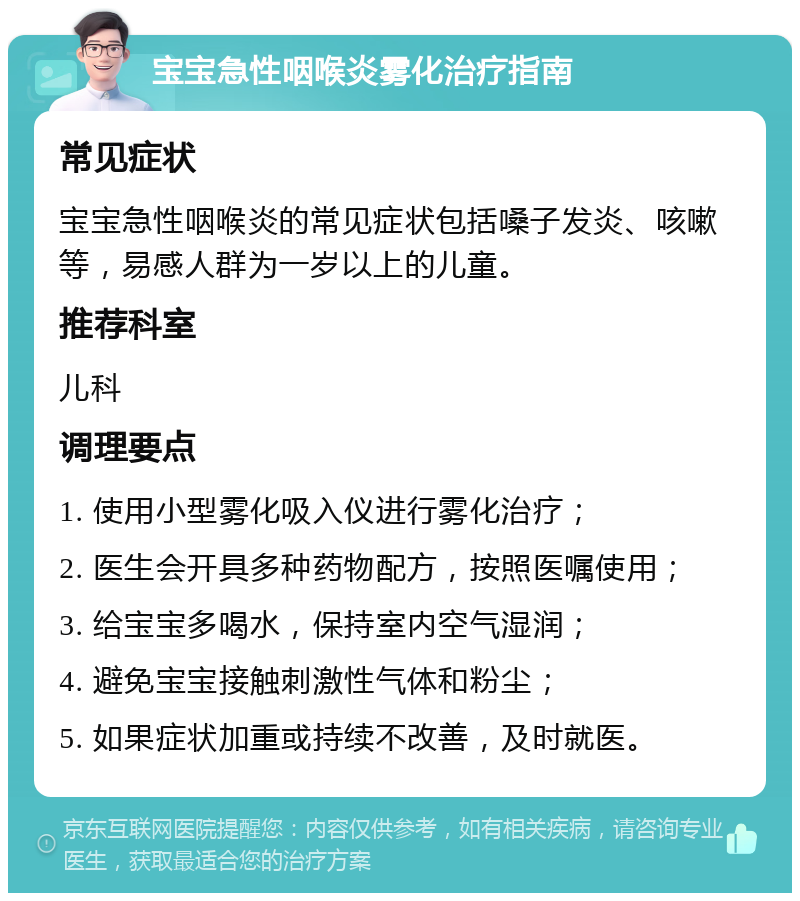 宝宝急性咽喉炎雾化治疗指南

常见症状

宝宝急性咽喉炎的常见症状包括嗓子发炎、咳嗽等，易感人群为一岁以上的儿童。

推荐科室

儿科

调理要点

1. 使用小型雾化吸入仪进行雾化治疗；

2. 医生会开具多种药物配方，按照医嘱使用；

3. 给宝宝多喝水，保持室内空气湿润；

4. 避免宝宝接触刺激性气体和粉尘；

5. 如果症状加重或持续不改善，及时就医。

京东互联网医院提醒您：内容仅供参考，如有相关疾病，请咨询专业医生，获取最适合您的治疗方案